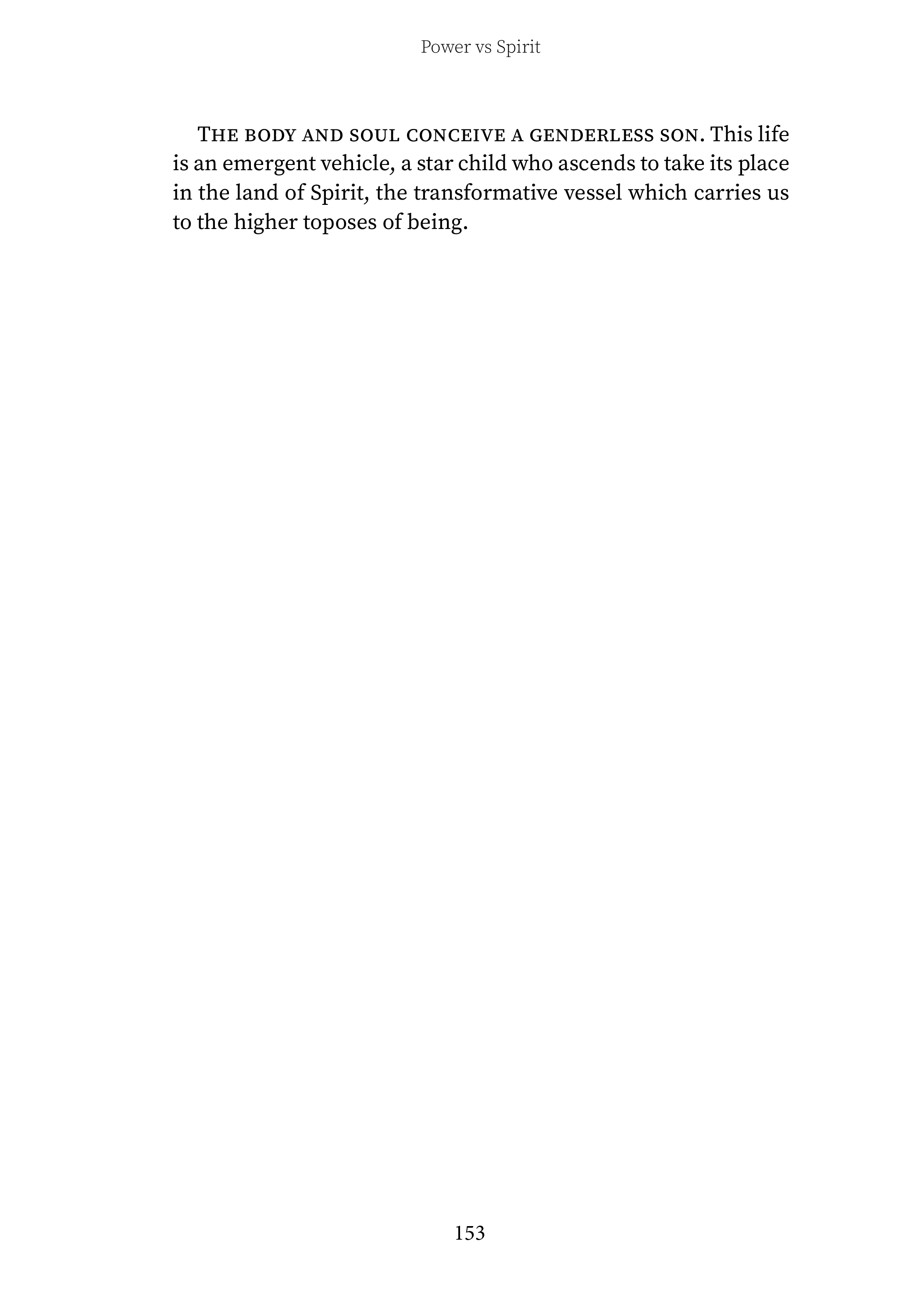 Power vs Spirit

THE BODY AND SOUL CONCEIVE A GENDERLESS SON. This life is an emergent vehicle, a star child who ascends to take its place in the land of Spirit, the transformative vessel which carries us to the higher toposes of being.

153